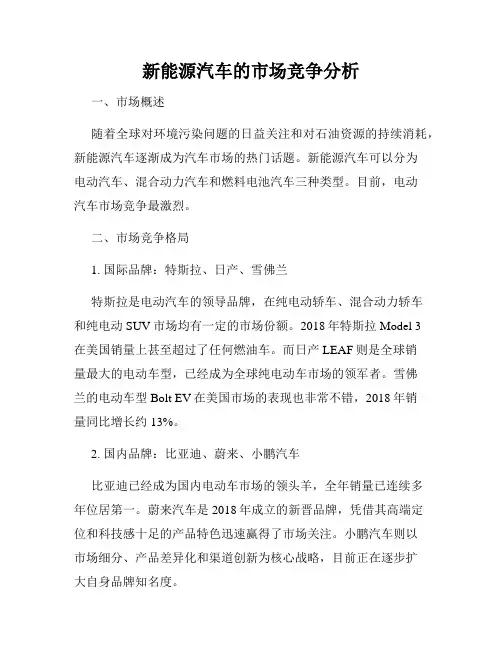 新能源汽车的市场竞争分析

一、市场概述

随着全球对环境污染问题的日益关注和对石油资源的持续消耗，新能源汽车逐渐成为汽车市场的热门话题。新能源汽车可以分为电动汽车、混合动力汽车和燃料电池汽车三种类型。目前，电动汽车市场竞争最激烈。

二、市场竞争格局

1. 国际品牌：特斯拉、日产、雪佛兰

特斯拉是电动汽车的领导品牌，在纯电动轿车、混合动力轿车和纯电动 SUV 市场均有一定的市场份额。2018 年特斯拉 Model 3 在美国销量上甚至超过了任何燃油车。而日产 LEAF 则是全球销量最大的电动车型，已经成为全球纯电动车市场的领军者。雪佛兰的电动车型 Bolt EV 在美国市场的表现也非常不错，2018 年销量同比增长约 13%。

2. 国内品牌：比亚迪、蔚来、小鹏汽车

比亚迪已经成为国内电动车市场的领头羊，全年销量已连续多年位居第一。蔚来汽车是 2018 年成立的新晋品牌，凭借其高端定位和科技感十足的产品特色迅速赢得了市场关注。小鹏汽车则以市场细分、产品差异化和渠道创新为核心战略，目前正在逐步扩大自身品牌知名度。